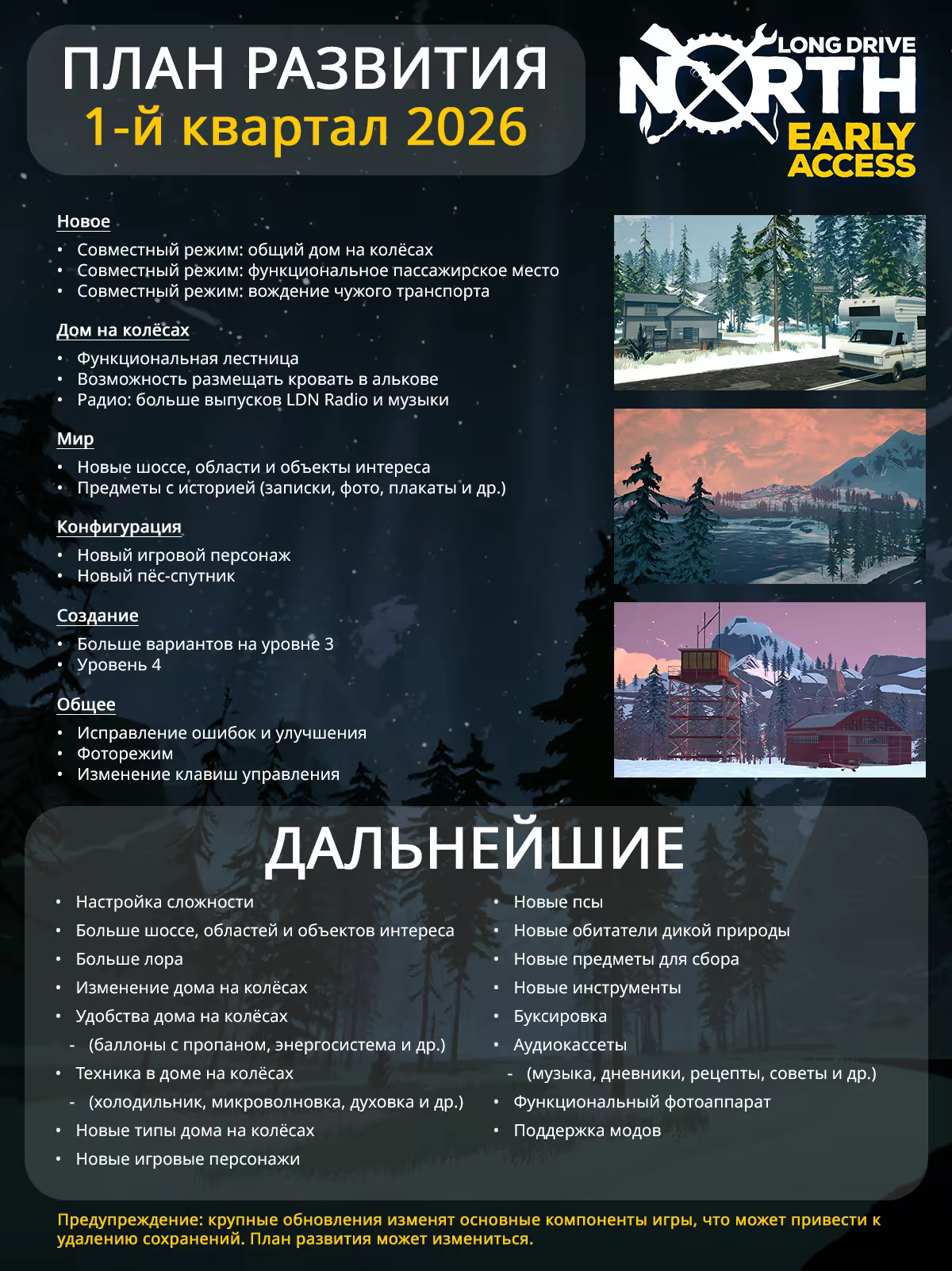 ПЛАН РАЗВИТИЯ
1-й квартал 2026

LONG DRIVE NORTH EARLY ACCESS

Новое
• Совместный режим: общий дом на колёсах
• Совместный режим: функциональное пассажирское место
• Совместный режим: вождение чужого транспорта

Дом на колёсах
• Функциональная лестница
• Возможность размещать кровать в алькове
• Радио: больше выпусков LDN Radio и музыки

Мир
• Новые шоссе, области и объекты интереса
• Предметы с историей (записки, фото, плакаты и др.)

Конфигурация
• Новый игровой персонаж
• Новый пёс-спутник

Создание
• Больше вариантов на уровне 3
• Уровень 4

Общее
• Исправление ошибок и улучшения
• Фоторежим
• Изменение клавиш управления

ДАЛЬНЕЙШИЕ

• Настройка сложности
• Больше шоссе, областей и объектов интереса
• Больше лора
• Изменение дома на колёсах
• Удобства дома на колёсах
- (баллоны с пропаном, энергосистема и др.)
• Техника в доме на колёсах
- (холодильник, микроволновка, духовка и др.)
• Новые типы дома на колёсах
• Новые игровые персонажи

• Новые псы
• Новые обитатели дикой природы
• Новые предметы для сбора
• Новые инструменты
• Буксировка
• Аудиокассеты
- (музыка, дневники, рецепты, советы и др.)
• Функциональный фотоаппарат
• Поддержка модов

Предупреждение: крупные обновления изменят основные компоненты игры, что может привести к удалению сохранений. План развития может измениться.